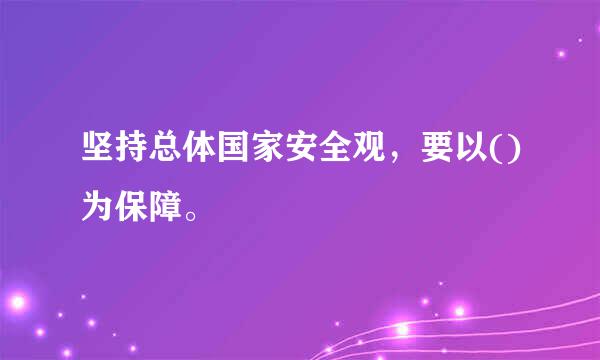 坚持总体国家安全观，要以()为保障。